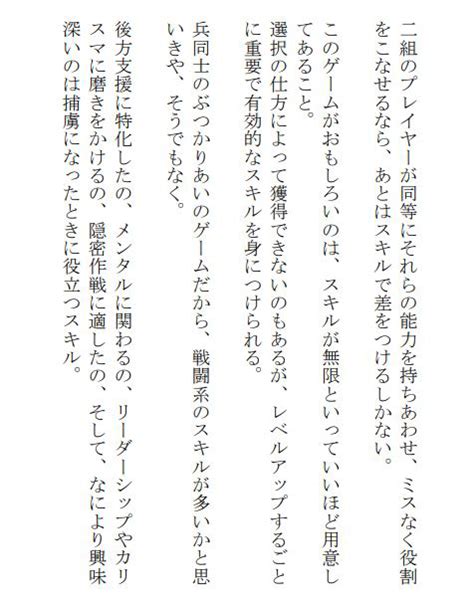 二組のプレイヤーが同等にそれらの能力を持ちあわせ、ミスなく役割をこなせるなら、あとはスキルで差をつけるしかない。

このゲームがおもしろいのは、スキルが無限といっていいほど用意してあること。
選択の仕方によって獲得できないのもあるが、レベルアップするごとに重要で有効的なスキルを身につけられる。

兵同士のぶつかりあいのゲームだから、戦闘系のスキルが多いかと思いきや、そうでもなく。

後方支援に特化したの、メンタルに関わるの、リーダーシップやカリスマに磨きをかけるの、隠密作戦に適したの、そして、なにより興味深いのは捕虜になったときに役立つスキル。